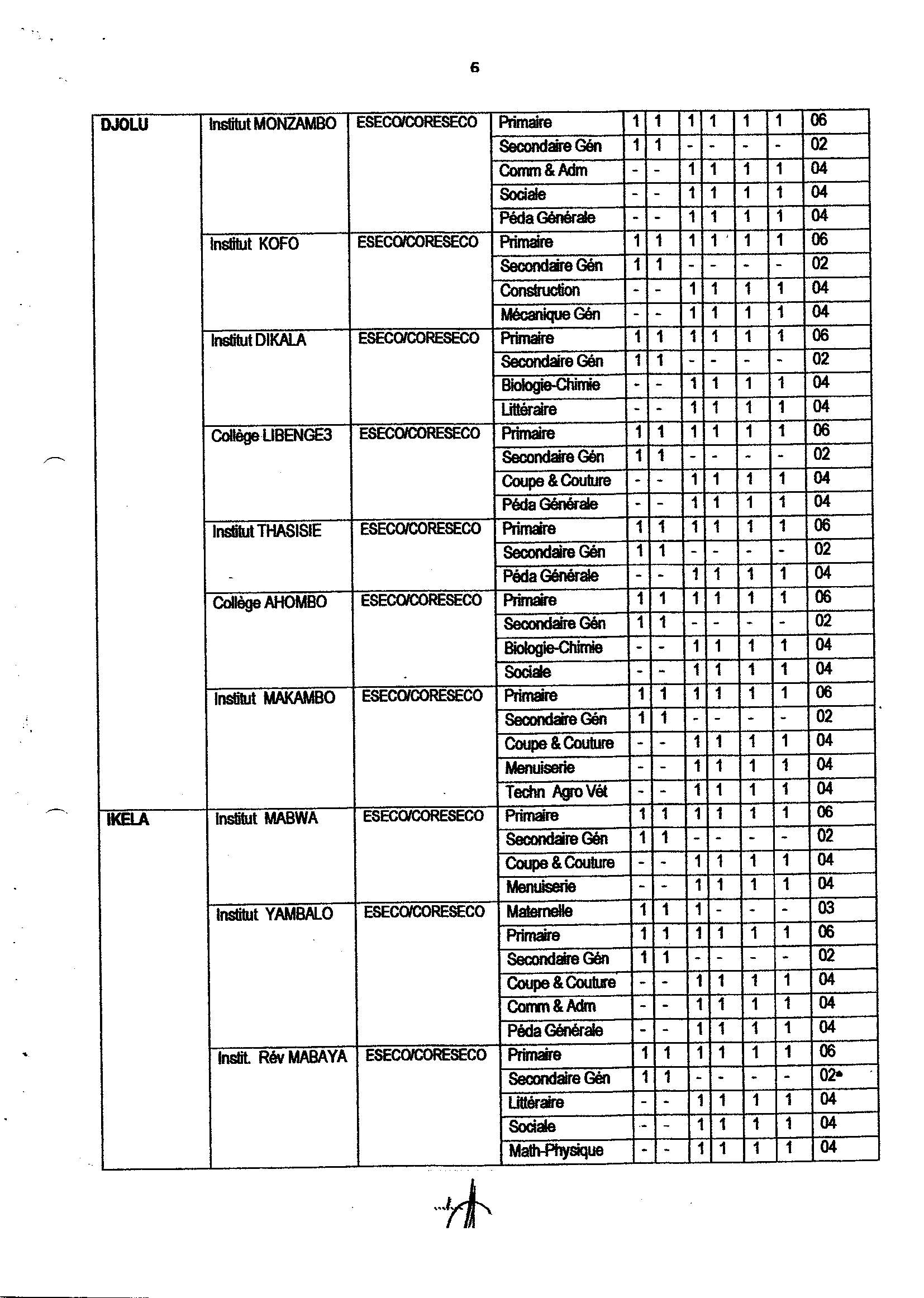 6

| | | | | | | | | | | |
|---|---|---|---|---|---|---|---|---|---|---|
| DJOLU | Institut MONZAMBO | ESECO/CORESECO | Primaire | 1 | 1 | 1 | 1 | 1 | 1 | 06 |
| | | | Secondaire Gén | 1 | 1 | - | - | - | - | 02 |
| | | | Comm & Adm | - | - | 1 | 1 | 1 | 1 | 04 |
| | | | Sociale | - | - | 1 | 1 | 1 | 1 | 04 |
| | | | Péda Générale | - | - | 1 | 1 | 1 | 1 | 04 |
| | Institut KOFO | ESECO/CORESECO | Primaire | 1 | 1 | 1 | 1 | 1 | 1 | 06 |
| | | | Secondaire Gén | 1 | 1 | - | - | - | - | 02 |
| | | | Construction | - | - | 1 | 1 | 1 | 1 | 04 |
| | | | Mécanique Gén | - | - | 1 | 1 | 1 | 1 | 04 |
| | Institut DIKALA | ESECO/CORESECO | Primaire | 1 | 1 | 1 | 1 | 1 | 1 | 06 |
| | | | Secondaire Gén | 1 | 1 | - | - | - | - | 02 |
| | | | Biologie-Chimie | - | - | 1 | 1 | 1 | 1 | 04 |
| | | | Littéraire | - | - | 1 | 1 | 1 | 1 | 04 |
| | Collège LIBENGE3 | ESECO/CORESECO | Primaire | 1 | 1 | 1 | 1 | 1 | 1 | 06 |
| | | | Secondaire Gén | 1 | 1 | - | - | - | - | 02 |
| | | | Coupe & Couture | - | - | 1 | 1 | 1 | 1 | 04 |
| | | | Péda Générale | - | - | 1 | 1 | 1 | 1 | 04 |
| | Institut THASISIE | ESECO/CORESECO | Primaire | 1 | 1 | 1 | 1 | 1 | 1 | 06 |
| | | | Secondaire Gén | 1 | 1 | - | - | - | - | 02 |
| | | | Péda Générale | - | - | 1 | 1 | 1 | 1 | 04 |
| | Collège AHOMBO | ESECO/CORESECO | Primaire | 1 | 1 | 1 | 1 | 1 | 1 | 06 |
| | | | Secondaire Gén | 1 | 1 | - | - | - | - | 02 |
| | | | Biologie-Chimie | - | - | 1 | 1 | 1 | 1 | 04 |
| | | | Sociale | - | - | 1 | 1 | 1 | 1 | 04 |
| | Institut MAKAMBO | ESECO/CORESECO | Primaire | 1 | 1 | 1 | 1 | 1 | 1 | 06 |
| | | | Secondaire Gén | 1 | 1 | - | - | - | - | 02 |
| | | | Coupe & Couture | - | - | 1 | 1 | 1 | 1 | 04 |
| | | | Menuiserie | - | - | 1 | 1 | 1 | 1 | 04 |
| | | | Techn Agro Vét | - | - | 1 | 1 | 1 | 1 | 04 |
| IKELA | Institut MABWA | ESECO/CORESECO | Primaire | 1 | 1 | 1 | 1 | 1 | 1 | 06 |
| | | | Secondaire Gén | 1 | 1 | - | - | - | - | 02 |
| | | | Coupe & Couture | - | - | 1 | 1 | 1 | 1 | 04 |
| | | | Menuiserie | - | - | 1 | 1 | 1 | 1 | 04 |
| | Institut YAMBALO | ESECO/CORESECO | Maternelle | 1 | 1 | 1 | - | - | - | 03 |
| | | | Primaire | 1 | 1 | 1 | 1 | 1 | 1 | 06 |
| | | | Secondaire Gén | 1 | 1 | - | - | - | - | 02 |
| | | | Coupe & Couture | - | - | 1 | 1 | 1 | 1 | 04 |
| | | | Comm & Adm | - | - | 1 | 1 | 1 | 1 | 04 |
| | | | Péda Générale | - | - | 1 | 1 | 1 | 1 | 04 |
| | Instit. Rév MABAYA | ESECO/CORESECO | Primaire | 1 | 1 | 1 | 1 | 1 | 1 | 06 |
| | | | Secondaire Gén | 1 | 1 | - | - | - | - | 02 |
| | | | Littéraire | - | - | 1 | 1 | 1 | 1 | 04 |
| | | | Sociale | - | - | 1 | 1 | 1 | 1 | 04 |
| | | | Math-Physique | - | - | 1 | 1 | 1 | 1 | 04 |